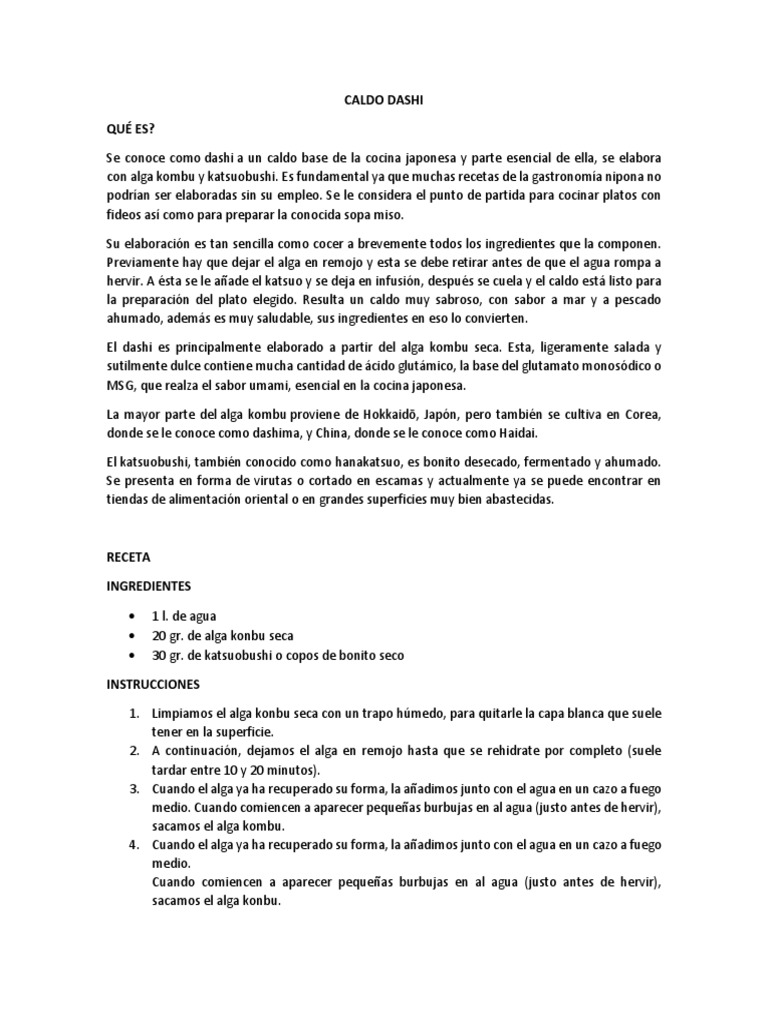 CALDO DASHI

QUÉ ES?

Se conoce como dashi a un caldo base de la cocina japonesa y parte esencial de ella, se elabora con alga kombu y katsuobushi. Es fundamental ya que muchas recetas de la gastronomía nipona no podrían ser elaboradas sin su empleo. Se le considera el punto de partida para cocinar platos con fideos así como para preparar la conocida sopa miso.

Su elaboración es tan sencilla como cocer a brevemente todos los ingredientes que la componen. Previamente hay que dejar el alga en remojo y esta se debe retirar antes de que el agua rompa a hervir. A ésta se le añade el katsuo y se deja en infusión, después se cuela y el caldo está listo para la preparación del plato elegido. Resulta un caldo muy sabroso, con sabor a mar y a pescado ahumado, además es muy saludable, sus ingredientes en eso lo convierten.

El dashi es principalmente elaborado a partir del alga kombu seca. Esta, ligeramente salada y sutilmente dulce contiene mucha cantidad de ácido glutámico, la base del glutamato monosódico o MSG, que realza el sabor umami, esencial en la cocina japonesa.

La mayor parte del alga kombu proviene de Hokkaidō, Japón, pero también se cultiva en Corea, donde se le conoce como dashima, y China, donde se le conoce como Haidai.

El katsuobushi, también conocido como hanakatsuo, es bonito desecado, fermentado y ahumado. Se presenta en forma de virutas o cortado en escamas y actualmente ya se puede encontrar en tiendas de alimentación oriental o en grandes superficies muy bien abastecidas.

RECETA

INGREDIENTES

• 1 l. de agua
• 20 gr. de alga konbu seca
• 30 gr. de katsuobushi o copos de bonito seco

INSTRUCCIONES

1. Limpiamos el alga konbu seca con un trapo húmedo, para quitarle la capa blanca que suele tener en la superficie.
2. A continuación, dejamos el alga en remojo hasta que se rehidrate por completo (suele tardar entre 10 y 20 minutos).
3. Cuando el alga ya ha recuperado su forma, la añadimos junto con el agua en un cazo a fuego medio. Cuando comiencen a aparecer pequeñas burbujas en al agua (justo antes de hervir), sacamos el alga kombu.
4. Cuando el alga ya ha recuperado su forma, la añadimos junto con el agua en un cazo a fuego medio.
Cuando comiencen a aparecer pequeñas burbujas en al agua (justo antes de hervir), sacamos el alga konbu.